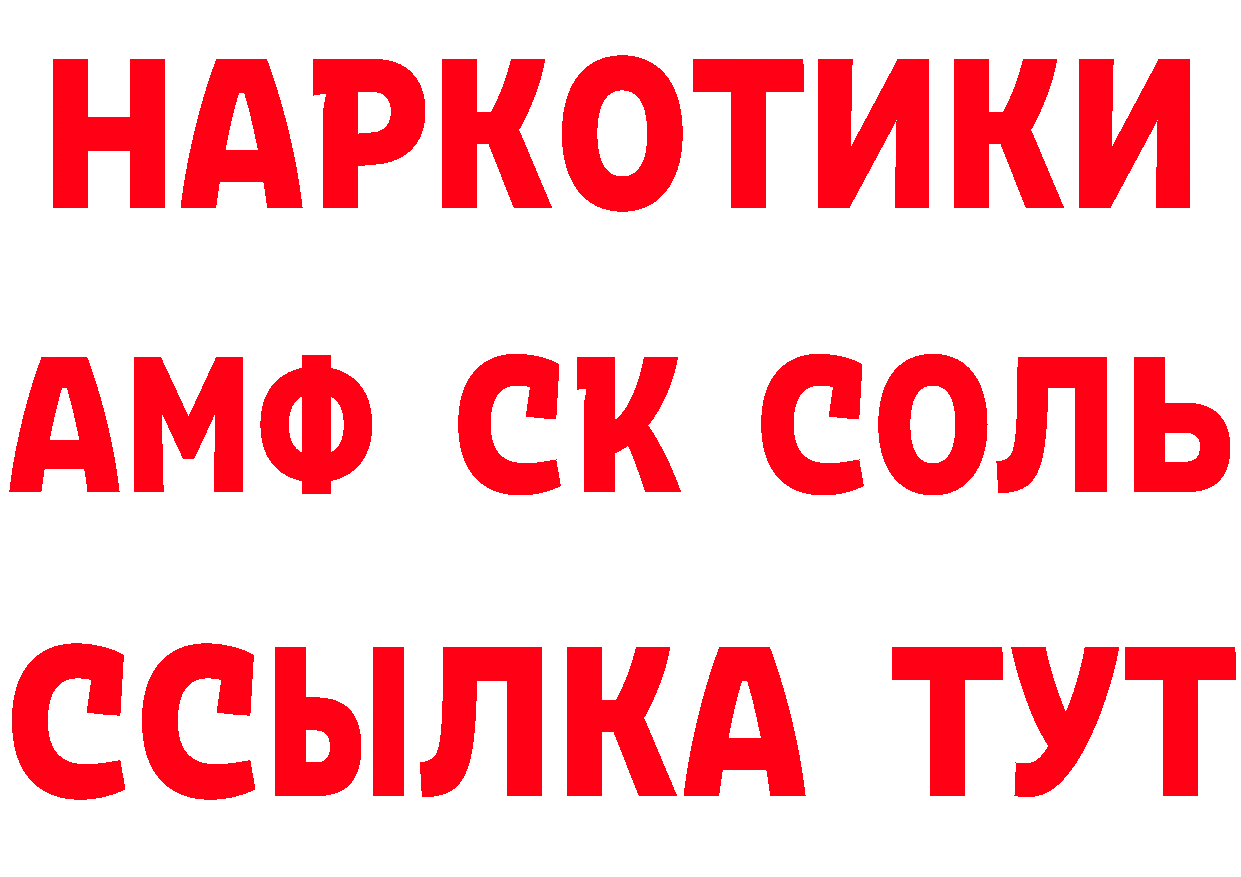 НАРКОТИКИ

АМФ СК СОЛЬ

ССЫЛКА ТУТ